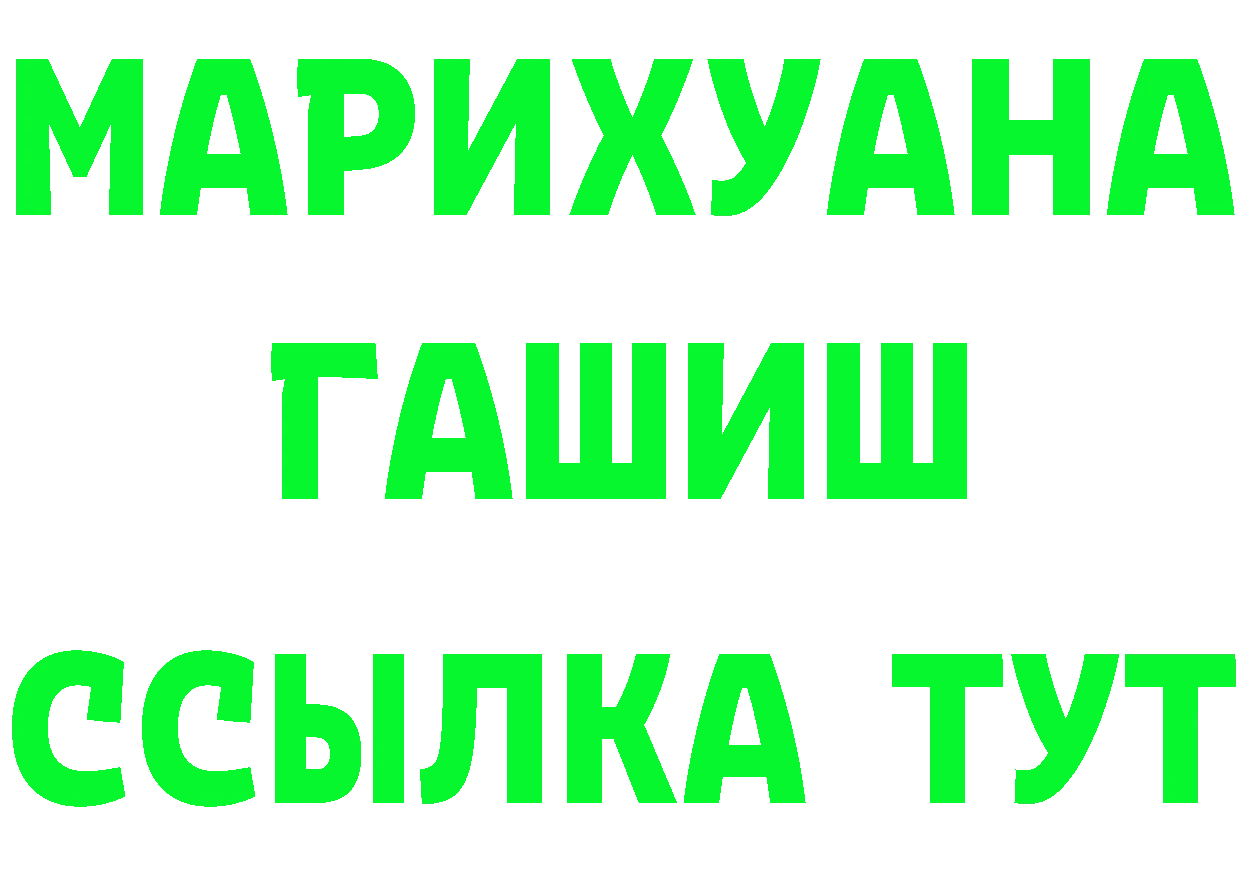 МАРИХУАНА
ГАШИШ
ССЫЛКА ТУТ